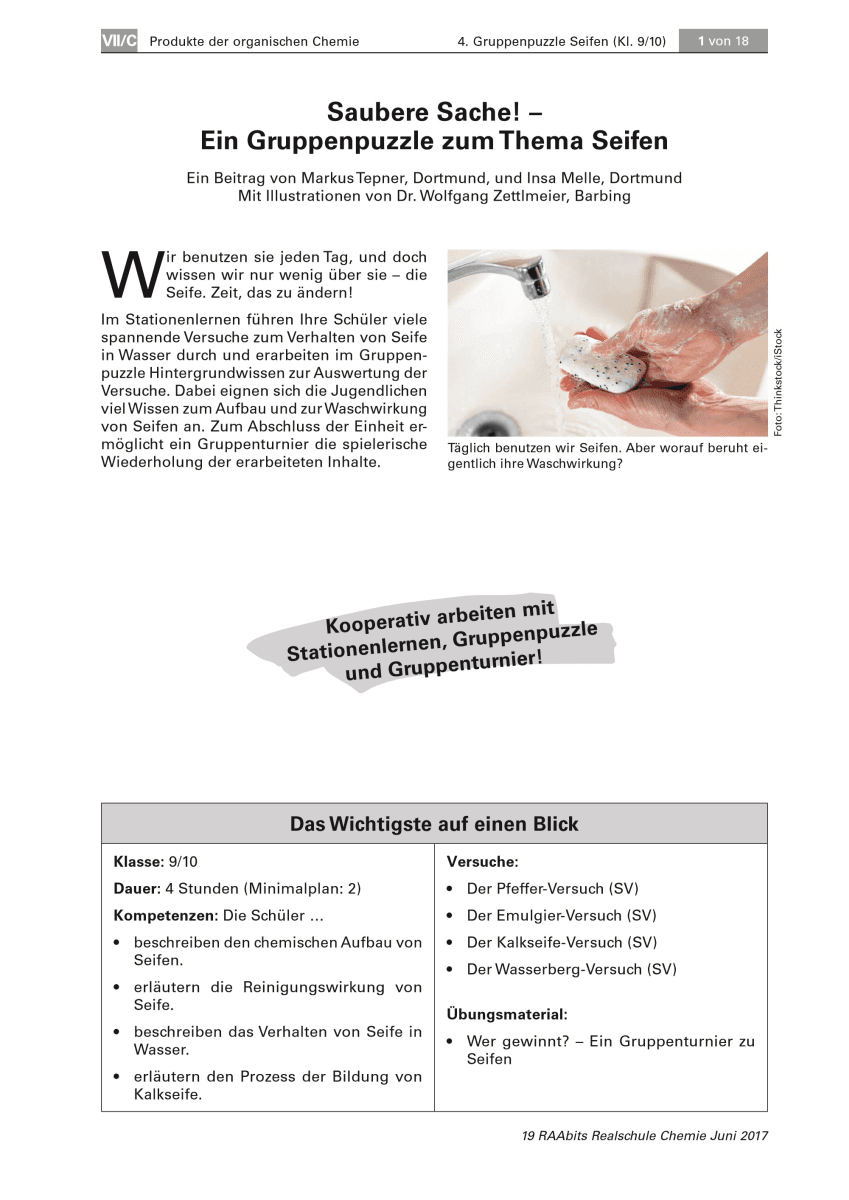 VII/C Produkte der organischen Chemie 4. Gruppenpuzzle Seifen (Kl. 9/10) 1 von 18

Saubere Sache! –
Ein Gruppenpuzzle zum Thema Seifen

Ein Beitrag von Markus Tepner, Dortmund, und Insa Melle, Dortmund
Mit Illustrationen von Dr. Wolfgang Zettlmeier, Barbing

Wir benutzen sie jeden Tag, und doch wissen wir nur wenig über sie – die Seife. Zeit, das zu ändern!

Im Stationenlernen führen Ihre Schüler viele spannende Versuche zum Verhalten von Seife in Wasser durch und erarbeiten im Gruppenpuzzle Hintergrundwissen zur Auswertung der Versuche. Dabei eignen sich die Jugendlichen viel Wissen zum Aufbau und zur Waschwirkung von Seifen an. Zum Abschluss der Einheit ermöglicht ein Gruppenturnier die spielerische Wiederholung der erarbeiteten Inhalte.

Foto: Thinkstock/iStock

Täglich benutzen wir Seifen. Aber worauf beruht eigentlich ihre Waschwirkung?

Kooperativ arbeiten mit Stationenlernen, Gruppenpuzzle und Gruppenturnier!

Das Wichtigste auf einen Blick

Klasse: 9/10

Dauer: 4 Stunden (Minimalplan: 2)

Kompetenzen: Die Schüler ...

• beschreiben den chemischen Aufbau von Seifen.
• erläutern die Reinigungswirkung von Seife.
• beschreiben das Verhalten von Seife in Wasser.
• erläutern den Prozess der Bildung von Kalkseife.

Versuche:

• Der Pfeffer-Versuch (SV)
• Der Emulgier-Versuch (SV)
• Der Kalkseife-Versuch (SV)
• Der Wasserberg-Versuch (SV)

Übungsmaterial:

• Wer gewinnt? – Ein Gruppenturnier zu Seifen

19 RAAbits Realschule Chemie Juni 2017